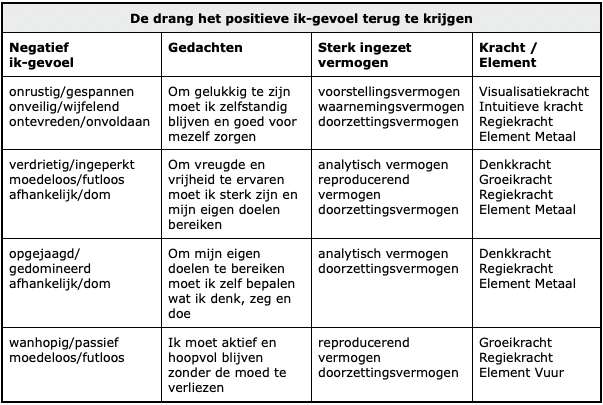 De drang het positieve ik-gevoel terug te krijgen

| Negatief ik-gevoel | Gedachten | Sterk ingezet vermogen | Kracht / Element |
|---|---|---|---|
| onrustig/gespannen onveilig/wijfelend ontevreden/onvoldaan | Om gelukkig te zijn moet ik zelfstandig blijven en goed voor mezelf zorgen | voorstellingsvermogen waarnemingsvermogen doorzettingsvermogen | Visualisatiekracht Intuitieve kracht Regiekracht Element Metaal |
| verdrietig/ingeperkt moedeloos/futloos afhankelijk/dom | Om vreugde en vrijheid te ervaren moet ik sterk zijn en mijn eigen doelen bereiken | analytisch vermogen reproducerend vermogen doorzettingsvermogen | Denkkracht Groeikracht Regiekracht Element Metaal |
| opgejaagd/ gedomineerd afhankelijk/dom | Om mijn eigen doelen te bereiken moet ik zelf bepalen wat ik denk, zeg en doe | analytisch vermogen doorzettingsvermogen | Denkkracht Regiekracht Element Metaal |
| wanhopig/passief moedeloos/futloos | Ik moet aktief en hoopvol blijven zonder de moed te verliezen | reproducerend vermogen doorzettingsvermogen | Groeikracht Regiekracht Element Vuur |